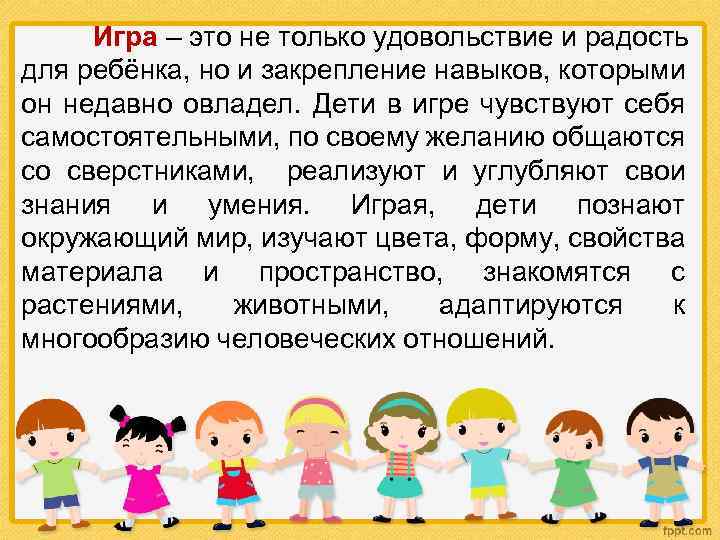 Игра – это не только удовольствие и радость для ребёнка, но и закрепление навыков, которыми он недавно овладел. Дети в игре чувствуют себя самостоятельными, по своему желанию общаются со сверстниками, реализуют и углубляют свои знания и умения. Играя, дети познают окружающий мир, изучают цвета, форму, свойства материала и пространство, знакомятся с растениями, животными, адаптируются к многообразию человеческих отношений.

fppt.com